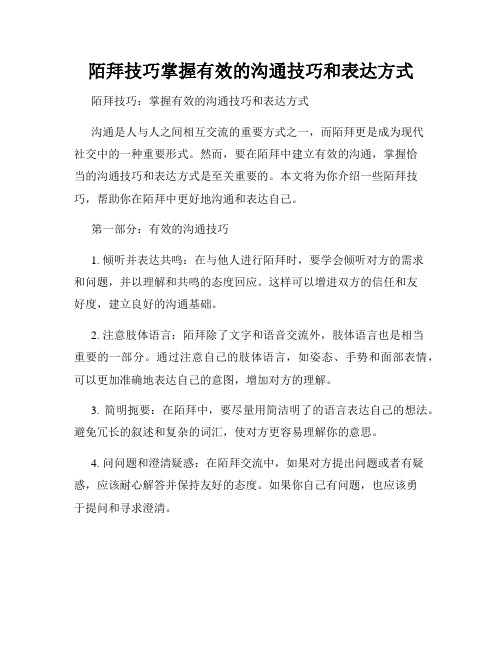 陌拜技巧掌握有效的沟通技巧和表达方式

陌拜技巧：掌握有效的沟通技巧和表达方式

沟通是人与人之间相互交流的重要方式之一，而陌拜更是成为现代社交中的一种重要形式。然而，要在陌拜中建立有效的沟通，掌握恰当的沟通技巧和表达方式是至关重要的。本文将为你介绍一些陌拜技巧，帮助你在陌拜中更好地沟通和表达自己。

第一部分：有效的沟通技巧

1. 倾听并表达共鸣：在与他人进行陌拜时，要学会倾听对方的需求和问题，并以理解和共鸣的态度回应。这样可以增进双方的信任和友好度，建立良好的沟通基础。

2. 注意肢体语言：陌拜除了文字和语音交流外，肢体语言也是相当重要的一部分。通过注意自己的肢体语言，如姿态、手势和面部表情，可以更加准确地表达自己的意图，增加对方的理解。

3. 简明扼要：在陌拜中，要尽量用简洁明了的语言表达自己的想法。避免冗长的叙述和复杂的词汇，使对方更容易理解你的意思。

4. 问问题和澄清疑惑：在陌拜交流中，如果对方提出问题或者有疑惑，应该耐心解答并保持友好的态度。如果你自己有问题，也应该勇于提问和寻求澄清。